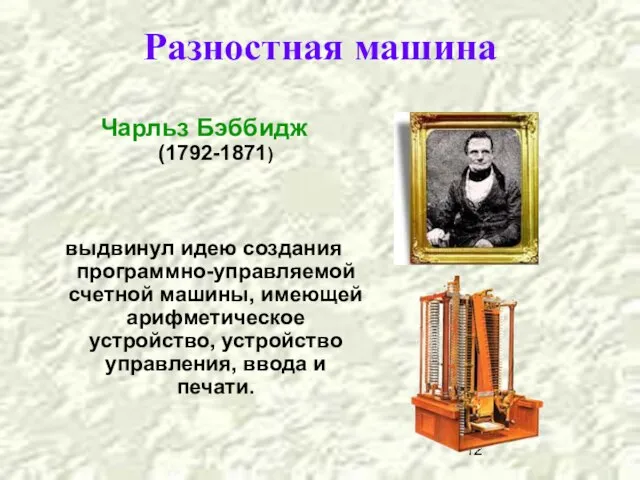 Разностная машина

Чарльз Бэббидж
(1792-1871)

выдвинул идею создания программно-управляемой счетной машины, имеющей арифметическое устройство, устройство управления, ввода и печати.

12